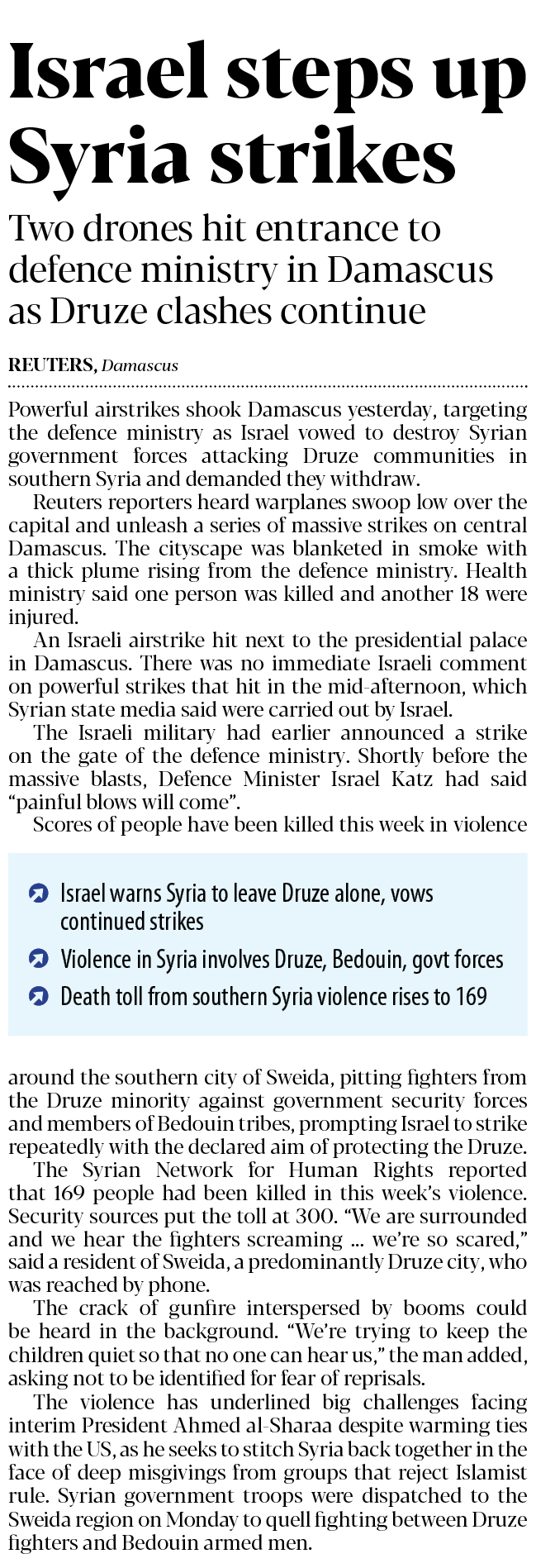 Israel steps up Syria strikes

Two drones hit entrance to defence ministry in Damascus as Druze clashes continue

REUTERS, Damascus

Powerful airstrikes shook Damascus yesterday, targeting the defence ministry as Israel vowed to destroy Syrian government forces attacking Druze communities in southern Syria and demanded they withdraw.

Reuters reporters heard warplanes swoop low over the capital and unleash a series of massive strikes on central Damascus. The cityscape was blanketed in smoke with a thick plume rising from the defence ministry. Health ministry said one person was killed and another 18 were injured.

An Israeli airstrike hit next to the presidential palace in Damascus. There was no immediate Israeli comment on powerful strikes that hit in the mid-afternoon, which Syrian state media said were carried out by Israel.

The Israeli military had earlier announced a strike on the gate of the defence ministry. Shortly before the massive blasts, Defence Minister Israel Katz had said "painful blows will come".

Scores of people have been killed this week in violence

Israel warns Syria to leave Druze alone, vows continued strikes

Violence in Syria involves Druze, Bedouin, govt forces

Death toll from southern Syria violence rises to 169

around the southern city of Sweida, pitting fighters from the Druze minority against government security forces and members of Bedouin tribes, prompting Israel to strike repeatedly with the declared aim of protecting the Druze.

The Syrian Network for Human Rights reported that 169 people had been killed in this week's violence. Security sources put the toll at 300. "We are surrounded and we hear the fighters screaming ... we're so scared," said a resident of Sweida, a predominantly Druze city, who was reached by phone.

The crack of gunfire interspersed by booms could be heard in the background. "We're trying to keep the children quiet so that no one can hear us," the man added, asking not to be identified for fear of reprisals.

The violence has underlined big challenges facing interim President Ahmed al-Sharaa despite warming ties with the US, as he seeks to stitch Syria back together in the face of deep misgivings from groups that reject Islamist rule. Syrian government troops were dispatched to the Sweida region on Monday to quell fighting between Druze fighters and Bedouin armed men.